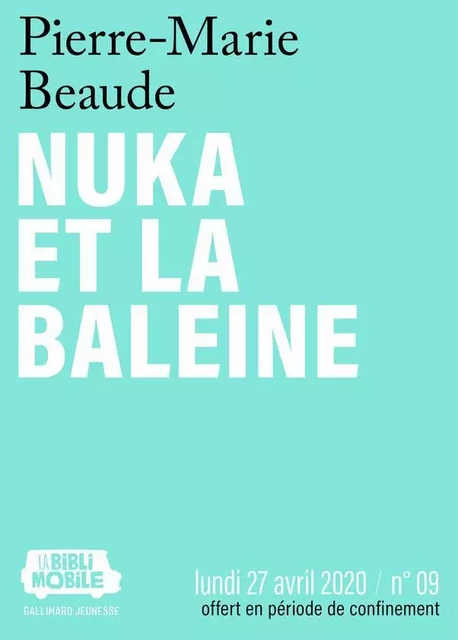 Pierre-Marie Beaude

NUKA ET LA BALEINE

LA BIBLI MOBILE

GALLIMARD JEUNESSE

lundi 27 avril 2020 / n° 09
offert en période de confinement